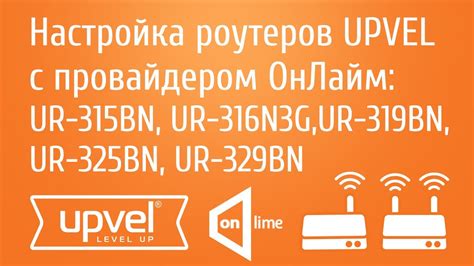 Настройка роутеров UPVEL с провайдером ОнЛайм: UR-315BN, UR-316N3G,UR-319BN, UR-325BN, UR-329BN

upvel®
LEVEL UP

on lime